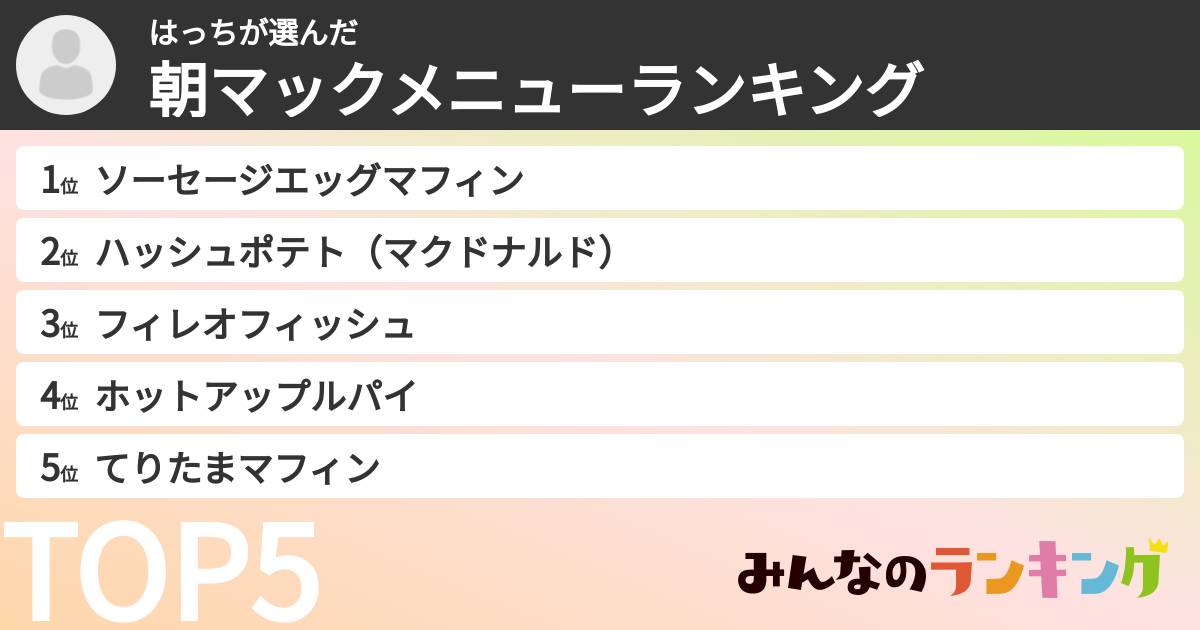 はっちが選んだ
朝マックメニューランキング

1位 ソーセージエッグマフィン
2位 ハッシュポテト（マクドナルド）
3位 フィレオフィッシュ
4位 ホットアップルパイ
5位 てりたまマフィン

TOP5

みんなのランキング